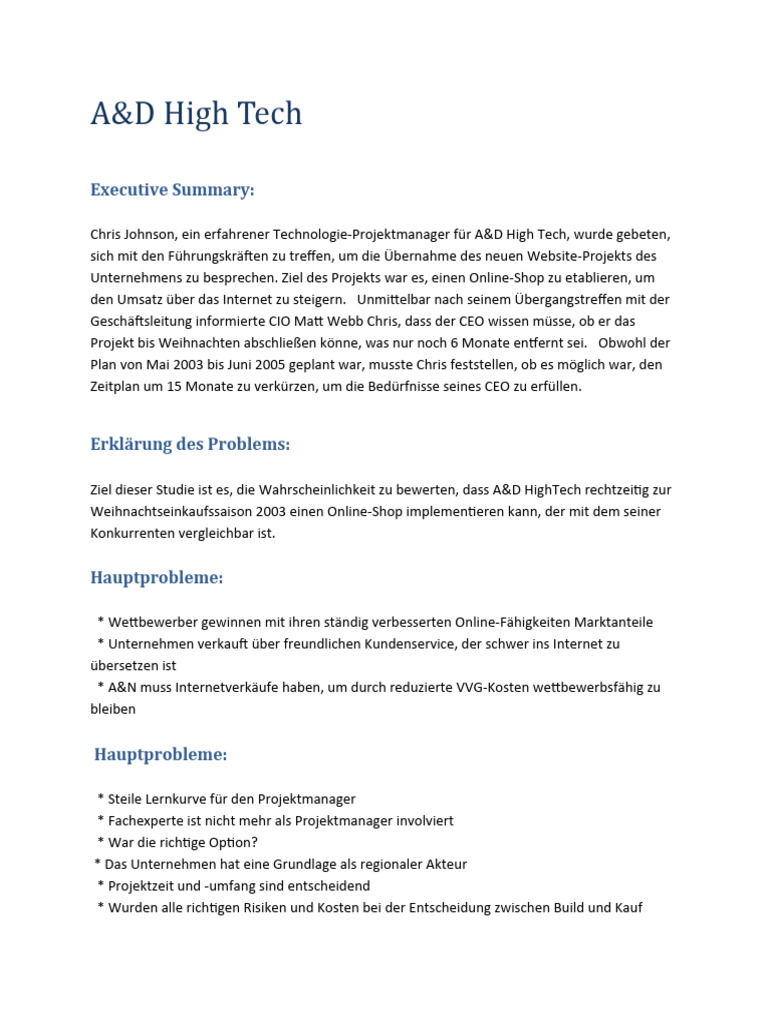 A&D High Tech

Executive Summary:

Chris Johnson, ein erfahrener Technologie-Projektmanager für A&D High Tech, wurde gebeten, sich mit den Führungskräften zu treffen, um die Übernahme des neuen Website-Projekts des Unternehmens zu besprechen. Ziel des Projekts war es, einen Online-Shop zu etablieren, um den Umsatz über das Internet zu steigern.   Unmittelbar nach seinem Übergangstreffen mit der Geschäftsleitung informierte CIO Matt Webb Chris, dass der CEO wissen müsse, ob er das Projekt bis Weihnachten abschließen könne, was nur noch 6 Monate entfernt sei.   Obwohl der Plan von Mai 2003 bis Juni 2005 geplant war, musste Chris feststellen, ob es möglich war, den Zeitplan um 15 Monate zu verkürzen, um die Bedürfnisse seines CEO zu erfüllen.

Erklärung des Problems:

Ziel dieser Studie ist es, die Wahrscheinlichkeit zu bewerten, dass A&D HighTech rechtzeitig zur Weihnachtseinkaufssaison 2003 einen Online-Shop implementieren kann, der mit dem seiner Konkurrenten vergleichbar ist.

Hauptprobleme:

* Wettbewerber gewinnen mit ihren ständig verbesserten Online-Fähigkeiten Marktanteile
* Unternehmen verkauft über freundlichen Kundenservice, der schwer ins Internet zu übersetzen ist
* A&N muss Internetverkäufe haben, um durch reduzierte VVG-Kosten wettbewerbsfähig zu bleiben

Hauptprobleme:

* Steile Lernkurve für den Projektmanager
* Fachexperte ist nicht mehr als Projektmanager involviert
* War die richtige Option?
* Das Unternehmen hat eine Grundlage als regionaler Akteur
* Projektzeit und -umfang sind entscheidend
* Wurden alle richtigen Risiken und Kosten bei der Entscheidung zwischen Build und Kauf